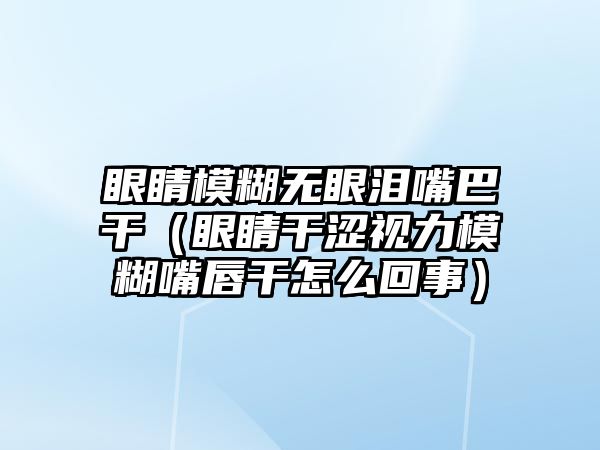 眼睛模糊无眼泪嘴巴干（眼睛干涩视力模糊嘴唇干怎么回事）